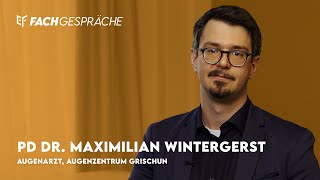 FACHGESPRÄCHE

PD DR. MAXIMILIAN WINTERGERST
AUGENARZT, AUGENZENTRUM GRISCHUN